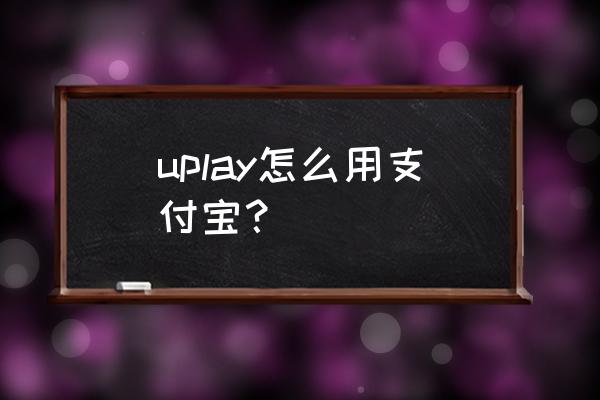 uplay怎么用支付宝？